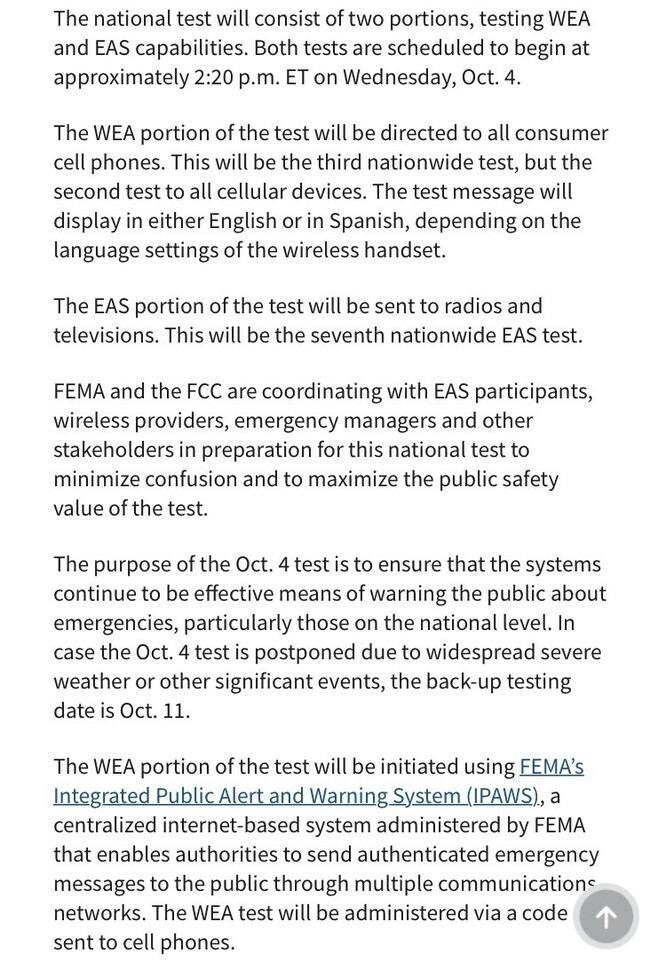 The national test will consist of two portions, testing WEA and EAS capabilities. Both tests are scheduled to begin at approximately 2:20 p.m. ET on Wednesday, Oct. 4.

The WEA portion of the test will be directed to all consumer cell phones. This will be the third nationwide test, but the second test to all cellular devices. The test message will display in either English or in Spanish, depending on the language settings of the wireless handset.

The EAS portion of the test will be sent to radios and televisions. This will be the seventh nationwide EAS test.

FEMA and the FCC are coordinating with EAS participants, wireless providers, emergency managers and other stakeholders in preparation for this national test to minimize confusion and to maximize the public safety value of the test.

The purpose of the Oct. 4 test is to ensure that the systems continue to be effective means of warning the public about emergencies, particularly those on the national level. In case the Oct. 4 test is postponed due to widespread severe weather or other significant events, the back-up testing date is Oct. 11.

The WEA portion of the test will be initiated using FEMA's Integrated Public Alert and Warning System (IPAWS), a centralized internet-based system administered by FEMA that enables authorities to send authenticated emergency messages to the public through multiple communications networks. The WEA test will be administered via a code sent to cell phones.